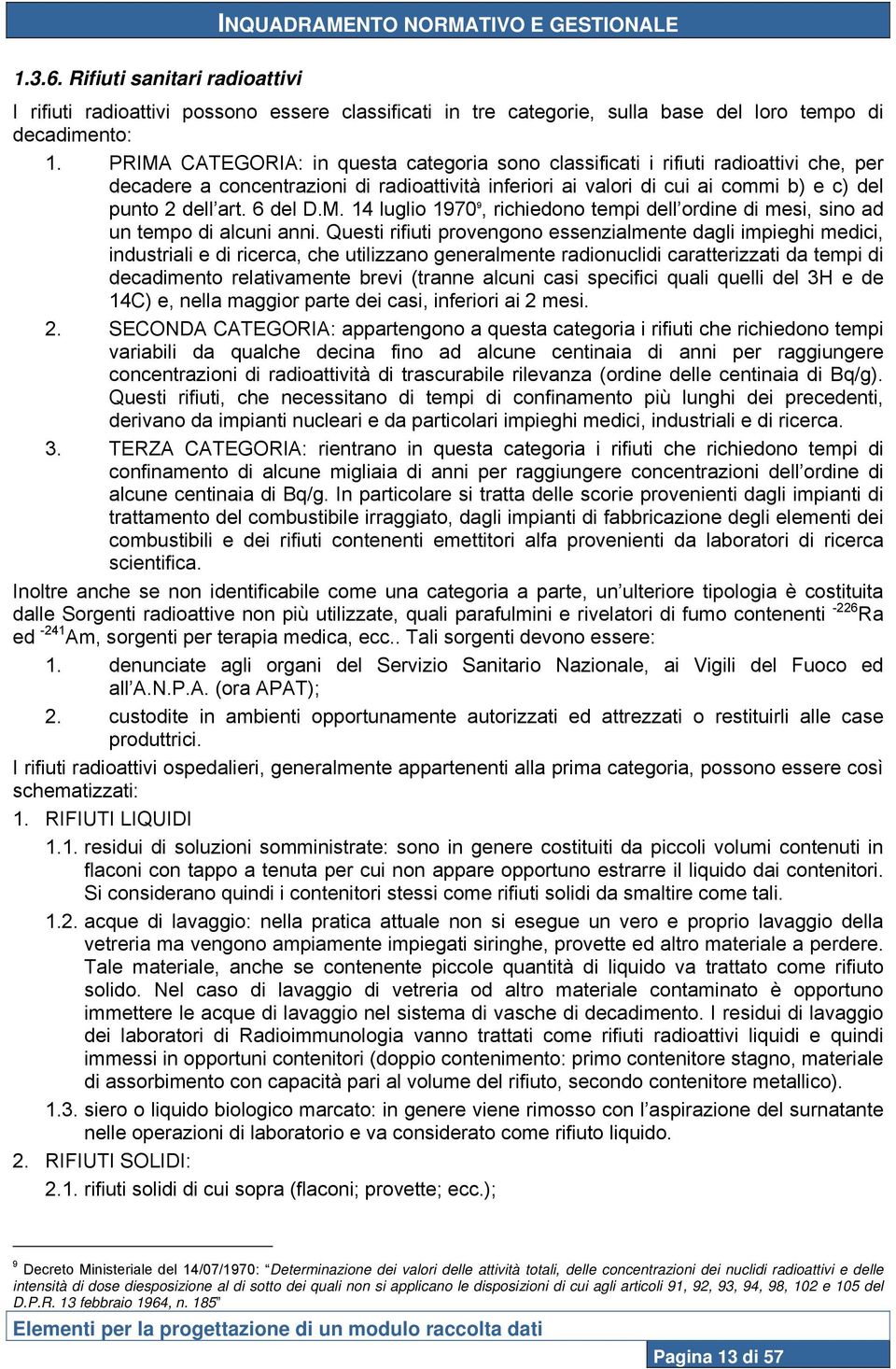 INQUADRAMENTO NORMATIVO E GESTIONALE

1.3.6. Rifiuti sanitari radioattivi

I rifiuti radioattivi possono essere classificati in tre categorie, sulla base del loro tempo di decadimento:

1. PRIMA CATEGORIA: in questa categoria sono classificati i rifiuti radioattivi che, per decadere a concentrazioni di radioattività inferiori ai valori di cui ai commi b) e c) del punto 2 dell'art. 6 del D.M. 14 luglio 1970$^9$, richiedono tempi dell'ordine di mesi, sino ad un tempo di alcuni anni. Questi rifiuti provengono essenzialmente dagli impieghi medici, industriali e di ricerca, che utilizzano generalmente radionuclidi caratterizzati da tempi di decadimento relativamente brevi (tranne alcuni casi specifici quali quelli del 3H e de 14C) e, nella maggior parte dei casi, inferiori ai 2 mesi.

2. SECONDA CATEGORIA: appartengono a questa categoria i rifiuti che richiedono tempi variabili da qualche decina fino ad alcune centinaia di anni per raggiungere concentrazioni di radioattività di trascurabile rilevanza (ordine delle centinaia di Bq/g). Questi rifiuti, che necessitano di tempi di confinamento più lunghi dei precedenti, derivano da impianti nucleari e da particolari impieghi medici, industriali e di ricerca.

3. TERZA CATEGORIA: rientrano in questa categoria i rifiuti che richiedono tempi di confinamento di alcune migliaia di anni per raggiungere concentrazioni dell'ordine di alcune centinaia di Bq/g. In particolare si tratta delle scorie provenienti dagli impianti di trattamento del combustibile irraggiato, dagli impianti di fabbricazione degli elementi dei combustibili e dei rifiuti contenenti emettitori alfa provenienti da laboratori di ricerca scientifica.

Inoltre anche se non identificabile come una categoria a parte, un'ulteriore tipologia è costituita dalle Sorgenti radioattive non più utilizzate, quali parafulmini e rivelatori di fumo contenenti $^{-226}$Ra ed $^{-241}$Am, sorgenti per terapia medica, ecc.. Tali sorgenti devono essere:

1. denunciate agli organi del Servizio Sanitario Nazionale, ai Vigili del Fuoco ed all'A.N.P.A. (ora APAT);

2. custodite in ambienti opportunamente autorizzati ed attrezzati o restituirli alle case produttrici.

I rifiuti radioattivi ospedalieri, generalmente appartenenti alla prima categoria, possono essere così schematizzati:

1. RIFIUTI LIQUIDI

1.1. residui di soluzioni somministrate: sono in genere costituiti da piccoli volumi contenuti in flaconi con tappo a tenuta per cui non appare opportuno estrarre il liquido dai contenitori. Si considerano quindi i contenitori stessi come rifiuti solidi da smaltire come tali.

1.2. acque di lavaggio: nella pratica attuale non si esegue un vero e proprio lavaggio della vetreria ma vengono ampiamente impiegati siringhe, provette ed altro materiale a perdere. Tale materiale, anche se contenente piccole quantità di liquido va trattato come rifiuto solido. Nel caso di lavaggio di vetreria od altro materiale contaminato è opportuno immettere le acque di lavaggio nel sistema di vasche di decadimento. I residui di lavaggio dei laboratori di Radioimmunologia vanno trattati come rifiuti radioattivi liquidi e quindi immessi in opportuni contenitori (doppio contenimento: primo contenitore stagno, materiale di assorbimento con capacità pari al volume del rifiuto, secondo contenitore metallico).

1.3. siero o liquido biologico marcato: in genere viene rimosso con l'aspirazione del surnatante nelle operazioni di laboratorio e va considerato come rifiuto liquido.

2. RIFIUTI SOLIDI:

2.1. rifiuti solidi di cui sopra (flaconi; provette; ecc.);

$^9$ Decreto Ministeriale del 14/07/1970: "Determinazione dei valori delle attività totali, delle concentrazioni dei nuclidi radioattivi e delle intensità di dose diesposizione al di sotto dei quali non si applicano le disposizioni di cui agli articoli 91, 92, 93, 94, 98, 102 e 105 del D.P.R. 13 febbraio 1964, n. 185"

Elementi per la progettazione di un modulo raccolta dati

Pagina 13 di 57